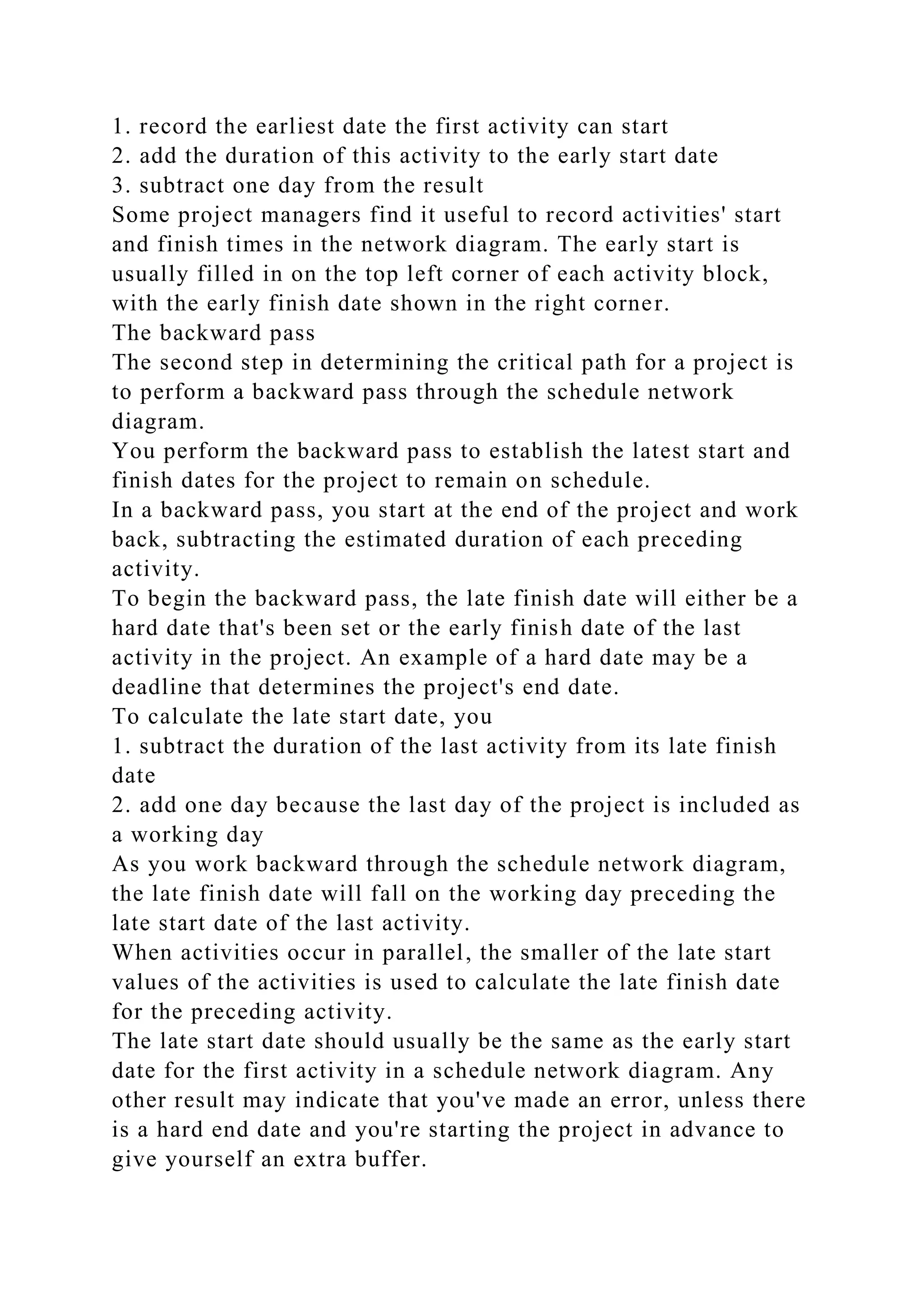 1. record the earliest date the first activity can start
2. add the duration of this activity to the early start date
3. subtract one day from the result
Some project managers find it useful to record activities' start and finish times in the network diagram. The early start is usually filled in on the top left corner of each activity block, with the early finish date shown in the right corner.
The backward pass
The second step in determining the critical path for a project is to perform a backward pass through the schedule network diagram.
You perform the backward pass to establish the latest start and finish dates for the project to remain on schedule.
In a backward pass, you start at the end of the project and work back, subtracting the estimated duration of each preceding activity.
To begin the backward pass, the late finish date will either be a hard date that's been set or the early finish date of the last activity in the project. An example of a hard date may be a deadline that determines the project's end date.
To calculate the late start date, you
1. subtract the duration of the last activity from its late finish date
2. add one day because the last day of the project is included as a working day
As you work backward through the schedule network diagram, the late finish date will fall on the working day preceding the late start date of the last activity.
When activities occur in parallel, the smaller of the late start values of the activities is used to calculate the late finish date for the preceding activity.
The late start date should usually be the same as the early start date for the first activity in a schedule network diagram. Any other result may indicate that you've made an error, unless there is a hard end date and you're starting the project in advance to give yourself an extra buffer.